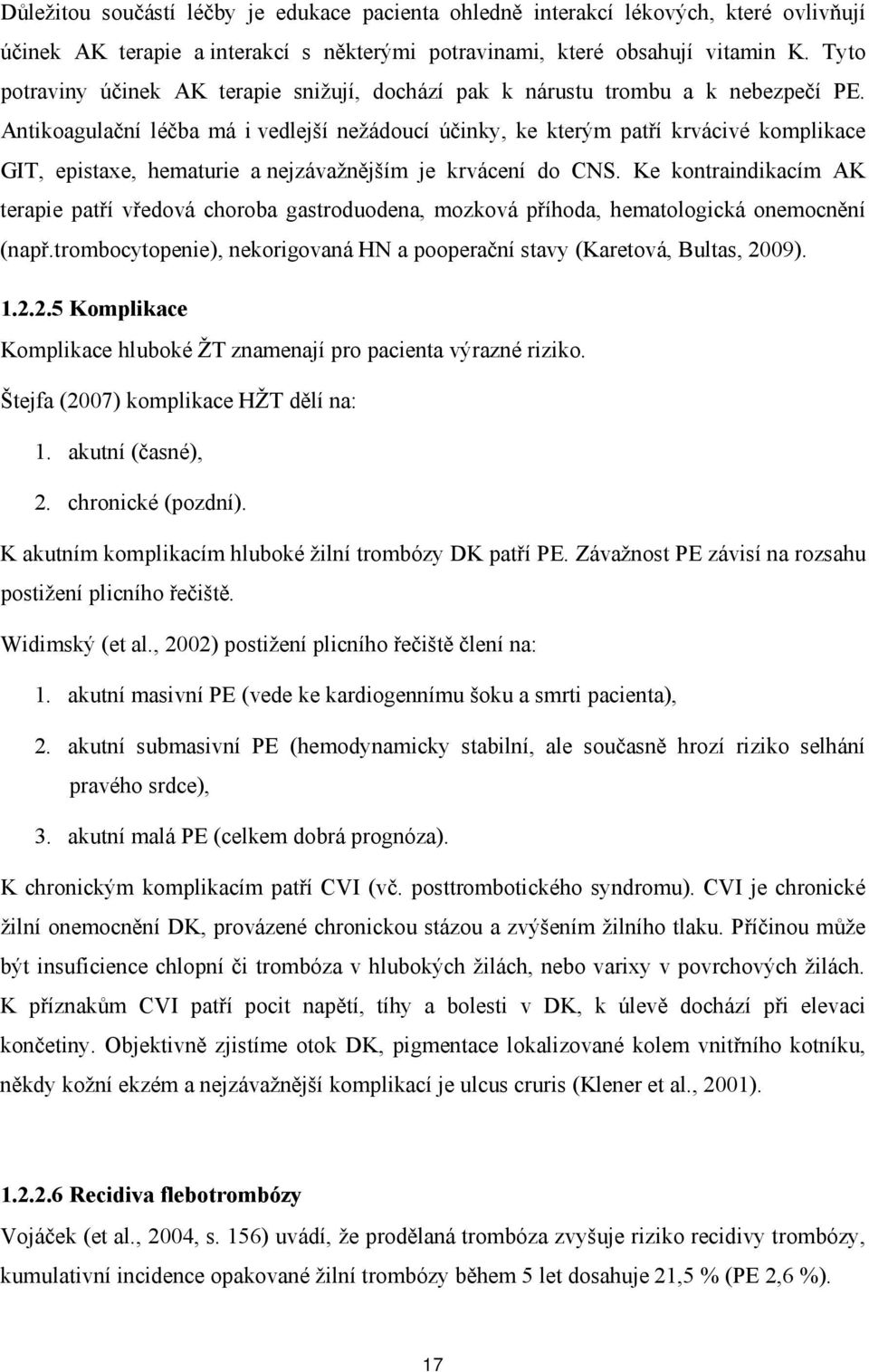 Důležitou součástí léčby je edukace pacienta ohledně interakcí lékových, které ovlivňují účinek AK terapie a interakcí s některými potravinami, které obsahují vitamin K. Tyto potraviny účinek AK terapie snižují, dochází pak k nárustu trombu a k nebezpečí PE. Antikoagulační léčba má i vedlejší nežádoucí účinky, ke kterým patří krvácivé komplikace GIT, epistaxe, hematurie a nejzávažnějším je krvácení do CNS. Ke kontraindikacím AK terapie patří vředová choroba gastroduodena, mozková příhoda, hematologická onemocnění (např.trombocytopenie), nekorigovaná HN a pooperační stavy (Karetová, Bultas, 2009).

1.2.2.5 Komplikace

Komplikace hluboké ŽT znamenají pro pacienta výrazné riziko.

Štejfa (2007) komplikace HŽT dělí na:

1. akutní (časné),
2. chronické (pozdní).

K akutním komplikacím hluboké žilní trombózy DK patří PE. Závažnost PE závisí na rozsahu postižení plicního řečiště.

Widimský (et al., 2002) postižení plicního řečiště člení na:

1. akutní masivní PE (vede ke kardiogennímu šoku a smrti pacienta),
2. akutní submasivní PE (hemodynamicky stabilní, ale současně hrozí riziko selhání pravého srdce),
3. akutní malá PE (celkem dobrá prognóza).

K chronickým komplikacím patří CVI (vč. posttrombotického syndromu). CVI je chronické žilní onemocnění DK, provázené chronickou stázou a zvýšením žilního tlaku. Příčinou může být insuficience chlopní či trombóza v hlubokých žilách, nebo varixy v povrchových žilách. K příznakům CVI patří pocit napětí, tíhy a bolesti v DK, k úlevě dochází při elevaci končetiny. Objektivně zjistíme otok DK, pigmentace lokalizované kolem vnitřního kotníku, někdy kožní ekzém a nejzávažnější komplikací je ulcus cruris (Klener et al., 2001).

1.2.2.6 Recidiva flebotrombózy

Vojáček (et al., 2004, s. 156) uvádí, že prodělaná trombóza zvyšuje riziko recidivy trombózy, kumulativní incidence opakované žilní trombózy během 5 let dosahuje 21,5 % (PE 2,6 %).

17